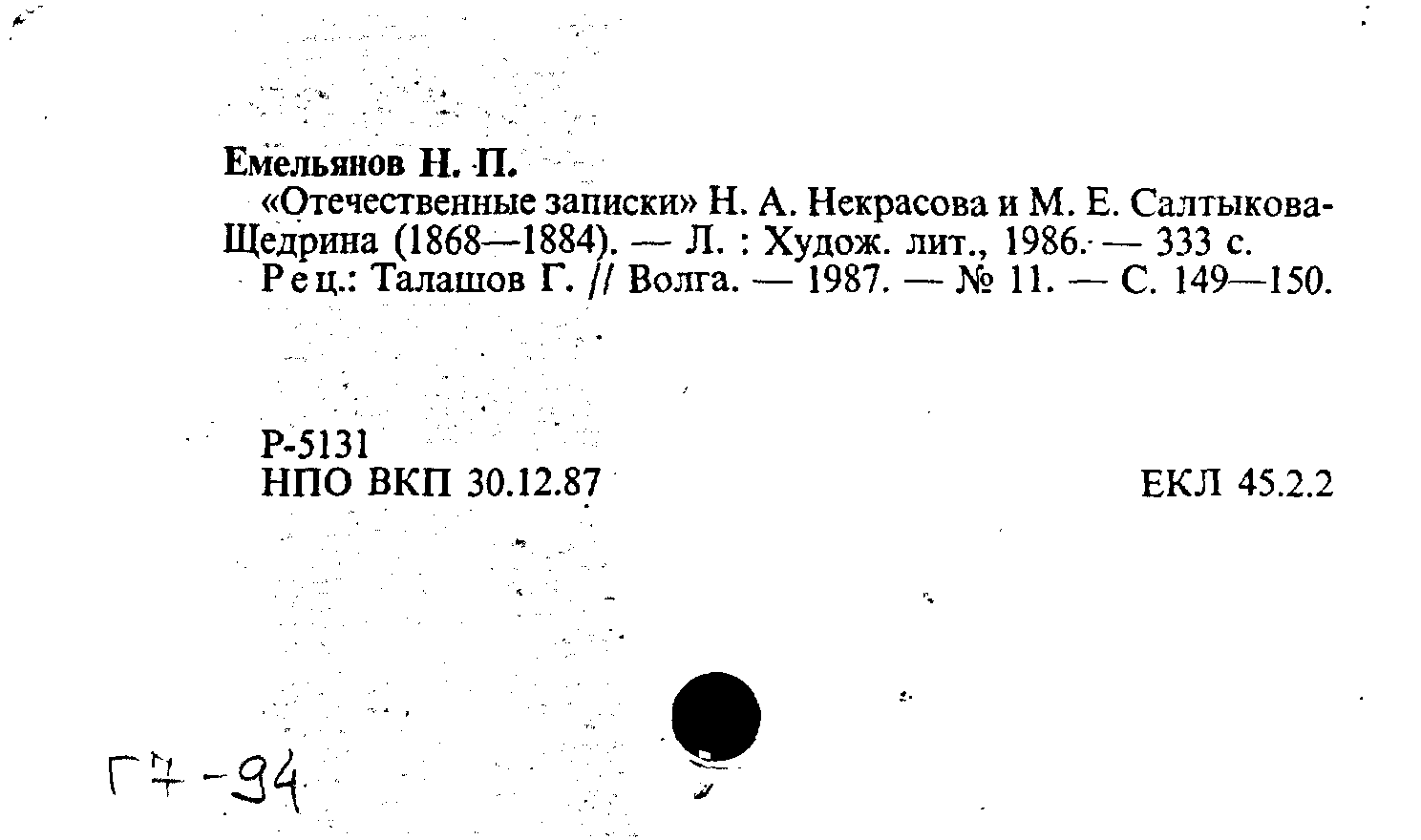 Емельянов Н. П.

«Отечественные записки» Н. А. Некрасова и М. Е. Салтыкова-Щедрина (1868—1884). — Л. : Худож. лит., 1986. — 333 с.

Рец.: Талашов Г. // Волга. — 1987. — № 11. — С. 149—150.

Р-5131
НПО ВКП 30.12.87

ЕКЛ 45.2.2

Г7-94